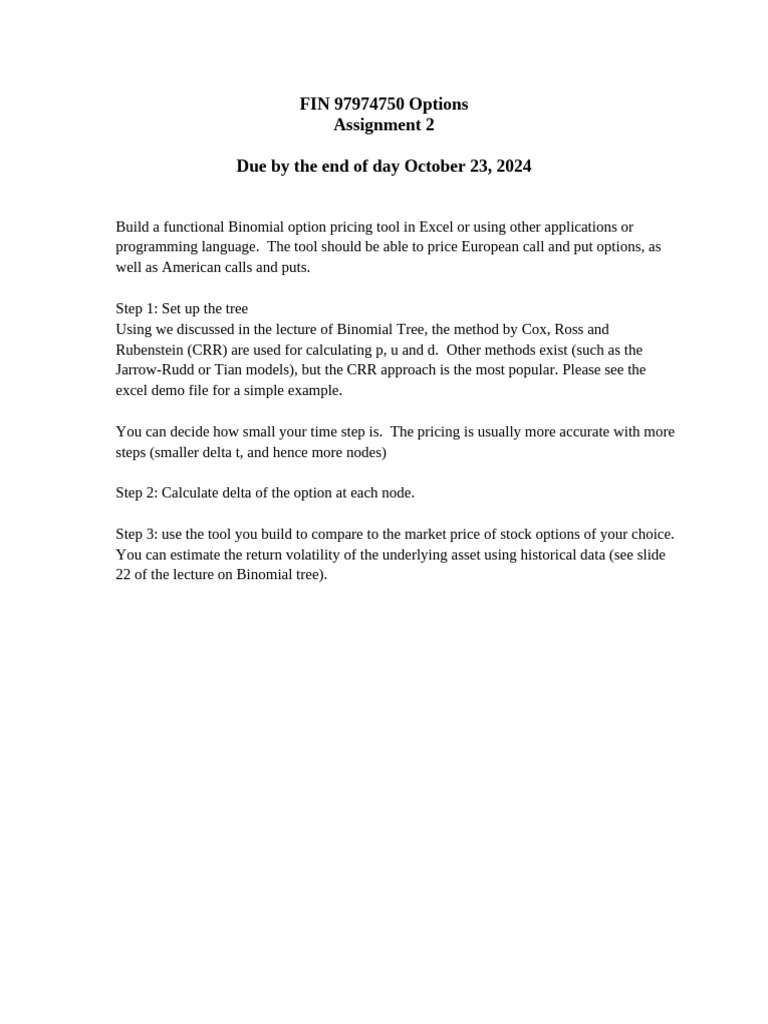 FIN 97974750 Options
Assignment 2

Due by the end of day October 23, 2024

Build a functional Binomial option pricing tool in Excel or using other applications or programming language. The tool should be able to price European call and put options, as well as American calls and puts.

Step 1: Set up the tree
Using we discussed in the lecture of Binomial Tree, the method by Cox, Ross and Rubenstein (CRR) are used for calculating p, u and d. Other methods exist (such as the Jarrow-Rudd or Tian models), but the CRR approach is the most popular. Please see the excel demo file for a simple example.

You can decide how small your time step is. The pricing is usually more accurate with more steps (smaller delta t, and hence more nodes)

Step 2: Calculate delta of the option at each node.

Step 3: use the tool you build to compare to the market price of stock options of your choice. You can estimate the return volatility of the underlying asset using historical data (see slide 22 of the lecture on Binomial tree).